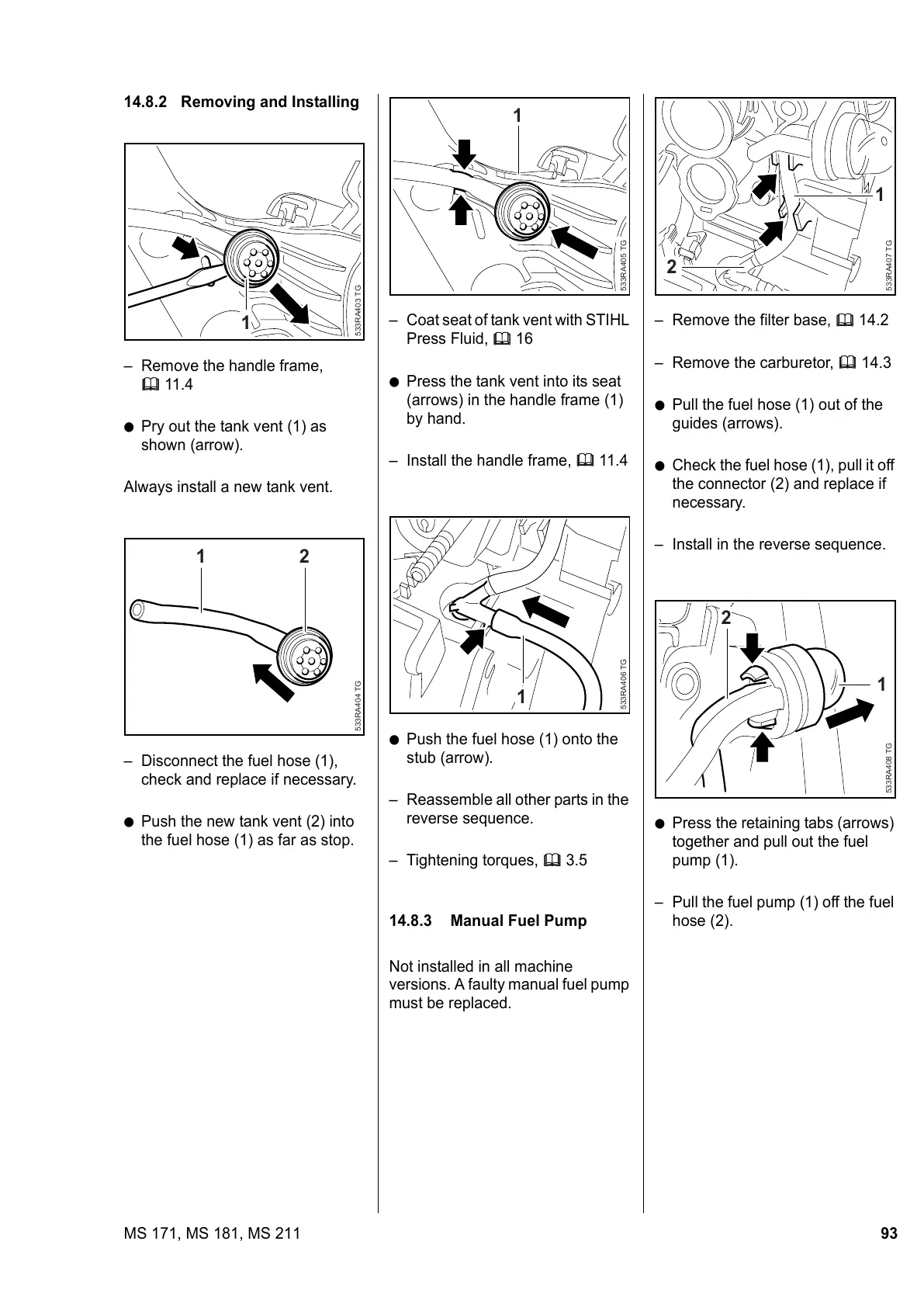 14.8.2 Removing and Installing

1

533RA403 TG

– Remove the handle frame, 📖 11.4

● Pry out the tank vent (1) as shown (arrow).

Always install a new tank vent.

1 2

533RA404 TG

– Disconnect the fuel hose (1), check and replace if necessary.

● Push the new tank vent (2) into the fuel hose (1) as far as stop.

1

533RA405 TG

– Coat seat of tank vent with STIHL Press Fluid, 📖 16

● Press the tank vent into its seat (arrows) in the handle frame (1) by hand.

– Install the handle frame, 📖 11.4

1

533RA406 TG

● Push the fuel hose (1) onto the stub (arrow).

– Reassemble all other parts in the reverse sequence.

– Tightening torques, 📖 3.5

14.8.3 Manual Fuel Pump

Not installed in all machine versions. A faulty manual fuel pump must be replaced.

1

2

533RA407 TG

– Remove the filter base, 📖 14.2

– Remove the carburetor, 📖 14.3

● Pull the fuel hose (1) out of the guides (arrows).

● Check the fuel hose (1), pull it off the connector (2) and replace if necessary.

– Install in the reverse sequence.

2

1

533RA408 TG

● Press the retaining tabs (arrows) together and pull out the fuel pump (1).

– Pull the fuel pump (1) off the fuel hose (2).

MS 171, MS 181, MS 211

93